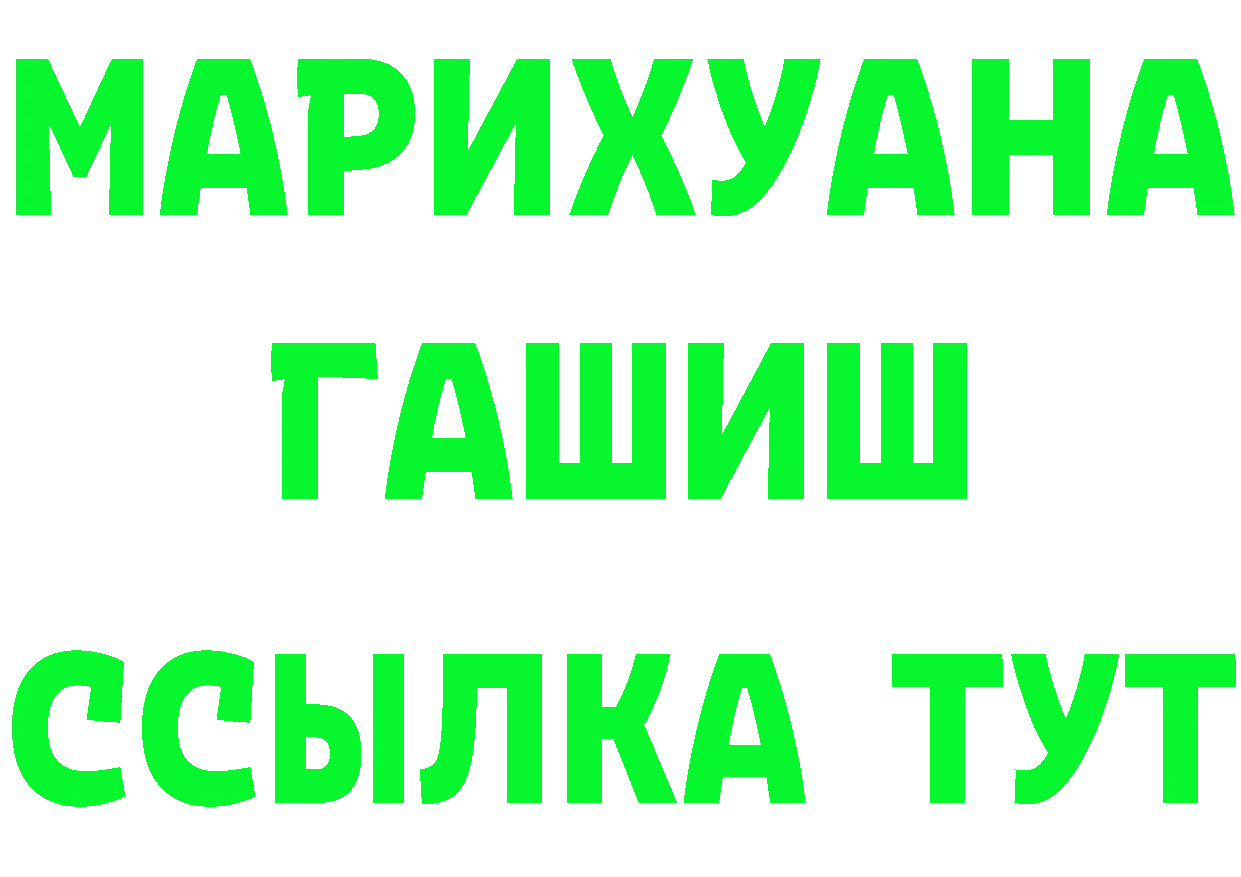 МАРИХУАНА ГАШИШ ССЫЛКА ТУТ